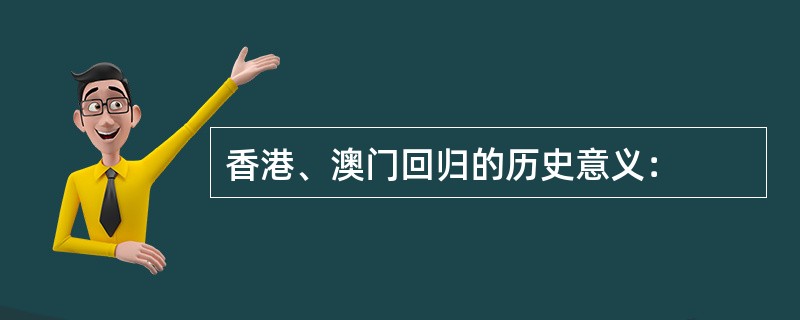 香港、澳门回归的历史意义：